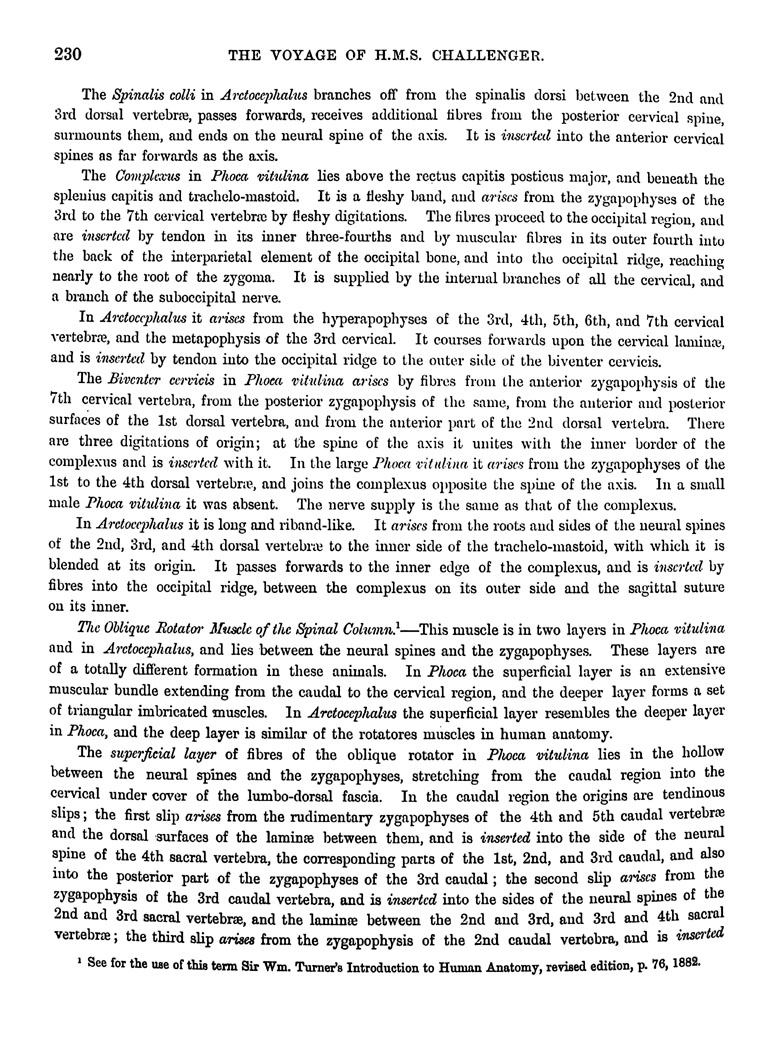 230 THE VOYAGE OF H.M.S. CHALLENGER.

The Spinalis colli in Arctocephalus branches off from the spinalis dorsi between the 2nd and 3rd dorsal vertebræ, passes forwards, receives additional fibres from the posterior cervical spine, surmounts them, and ends on the neural spine of the axis. It is inserted into the anterior cervical spines as far forwards as the axis.

The Complexus in Phoca vitulina lies above the rectus capitis posticus major, and beneath the splenius capitis and trachelo-mastoid. It is a fleshy band, and arises from the zygapophyses of the 3rd to the 7th cervical vertebræ by fleshy digitations. The fibres proceed to the occipital region, and are inserted by tendon in its inner three-fourths and by muscular fibres in its outer fourth into the back of the interparietal element of the occipital bone, and into the occipital ridge, reaching nearly to the root of the zygoma. It is supplied by the internal branches of all the cervical, and a branch of the suboccipital nerve.

In Arctocephalus it arises from the hyperapophyses of the 3rd, 4th, 5th, 6th, and 7th cervical vertebræ, and the metapophysis of the 3rd cervical. It courses forwards upon the cervical laminæ, and is inserted by tendon into the occipital ridge to the outer side of the biventer cervicis.

The Biventer cervicis in Phoca vitulina arises by fibres from the anterior zygapophysis of the 7th cervical vertebra, from the posterior zygapophysis of the same, from the anterior and posterior surfaces of the 1st dorsal vertebra, and from the anterior part of the 2nd dorsal vertebra. There are three digitations of origin; at the spine of the axis it unites with the inner border of the complexus and is inserted with it. In the large Phoca vitulina it arises from the zygapophyses of the 1st to the 4th dorsal vertebræ, and joins the complexus opposite the spine of the axis. In a small male Phoca vitulina it was absent. The nerve supply is the same as that of the complexus.

In Arctocephalus it is long and riband-like. It arises from the roots and sides of the neural spines of the 2nd, 3rd, and 4th dorsal vertebræ to the inner side of the trachelo-mastoid, with which it is blended at its origin. It passes forwards to the inner edge of the complexus, and is inserted by fibres into the occipital ridge, between the complexus on its outer side and the sagittal suture on its inner.

The Oblique Rotator Muscle of the Spinal Column.¹—This muscle is in two layers in Phoca vitulina and in Arctocephalus, and lies between the neural spines and the zygapophyses. These layers are of a totally different formation in these animals. In Phoca the superficial layer is an extensive muscular bundle extending from the caudal to the cervical region, and the deeper layer forms a set of triangular imbricated muscles. In Arctocephalus the superficial layer resembles the deeper layer in Phoca, and the deep layer is similar of the rotatores muscles in human anatomy.

The superficial layer of fibres of the oblique rotator in Phoca vitulina lies in the hollow between the neural spines and the zygapophyses, stretching from the caudal region into the cervical under cover of the lumbo-dorsal fascia. In the caudal region the origins are tendinous slips; the first slip arises from the rudimentary zygapophyses of the 4th and 5th caudal vertebræ and the dorsal surfaces of the laminæ between them, and is inserted into the side of the neural spine of the 4th sacral vertebra, the corresponding parts of the 1st, 2nd, and 3rd caudal, and also into the posterior part of the zygapophyses of the 3rd caudal; the second slip arises from the zygapophysis of the 3rd caudal vertebra, and is inserted into the sides of the neural spines of the 2nd and 3rd sacral vertebræ, and the laminæ between the 2nd and 3rd, and 3rd and 4th sacral vertebræ; the third slip arises from the zygapophysis of the 2nd caudal vertebra, and is inserted

¹ See for the use of this term Sir Wm. Turner's Introduction to Human Anatomy, revised edition, p. 76, 1882.